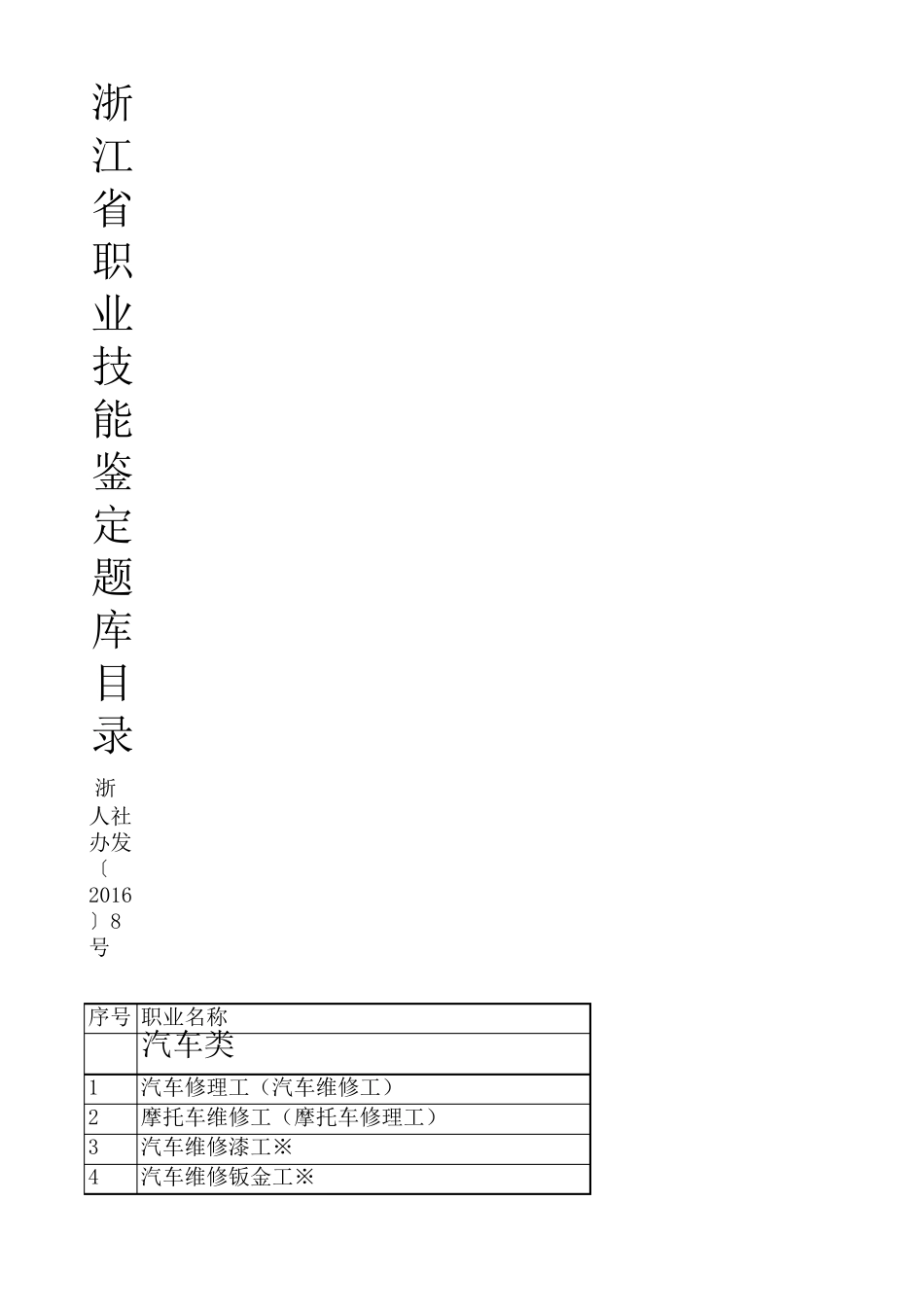 浙江省职业技能鉴定题库目录

浙人社办发〔2016〕8号

| 序号 | 职业名称 |
|---|---|
| | 汽车类 |
| 1 | 汽车修理工（汽车维修工） |
| 2 | 摩托车维修工（摩托车修理工） |
| 3 | 汽车维修漆工※ |
| 4 | 汽车维修钣金工※ |